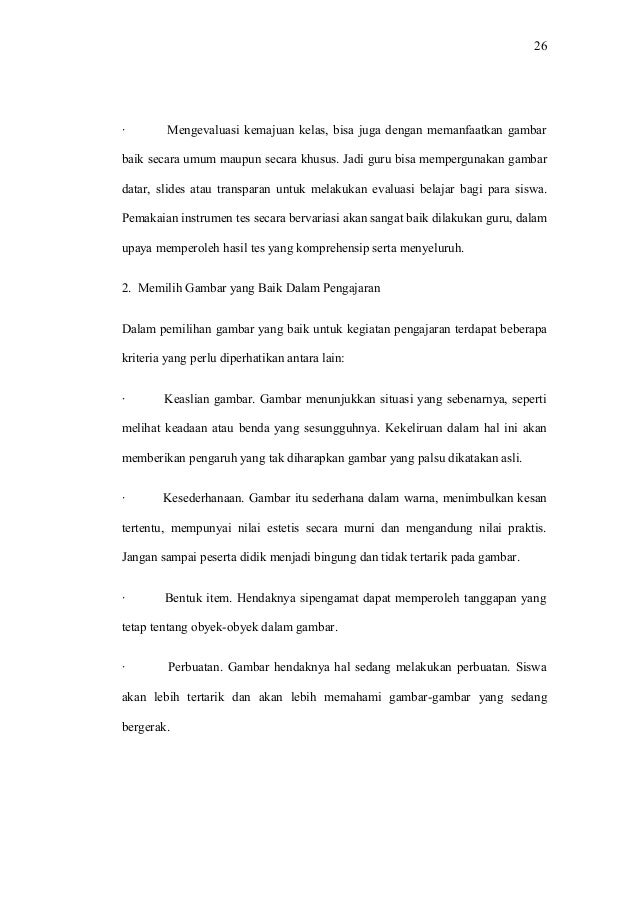 26

· Mengevaluasi kemajuan kelas, bisa juga dengan memanfaatkan gambar baik secara umum maupun secara khusus. Jadi guru bisa mempergunakan gambar datar, slides atau transparan untuk melakukan evaluasi belajar bagi para siswa. Pemakaian instrumen tes secara bervariasi akan sangat baik dilakukan guru, dalam upaya memperoleh hasil tes yang komprehensip serta menyeluruh.

2. Memilih Gambar yang Baik Dalam Pengajaran

Dalam pemilihan gambar yang baik untuk kegiatan pengajaran terdapat beberapa kriteria yang perlu diperhatikan antara lain:

· Keaslian gambar. Gambar menunjukkan situasi yang sebenarnya, seperti melihat keadaan atau benda yang sesungguhnya. Kekeliruan dalam hal ini akan memberikan pengaruh yang tak diharapkan gambar yang palsu dikatakan asli.

· Kesederhanaan. Gambar itu sederhana dalam warna, menimbulkan kesan tertentu, mempunyai nilai estetis secara murni dan mengandung nilai praktis. Jangan sampai peserta didik menjadi bingung dan tidak tertarik pada gambar.

· Bentuk item. Hendaknya sipengamat dapat memperoleh tanggapan yang tetap tentang obyek-obyek dalam gambar.

· Perbuatan. Gambar hendaknya hal sedang melakukan perbuatan. Siswa akan lebih tertarik dan akan lebih memahami gambar-gambar yang sedang bergerak.